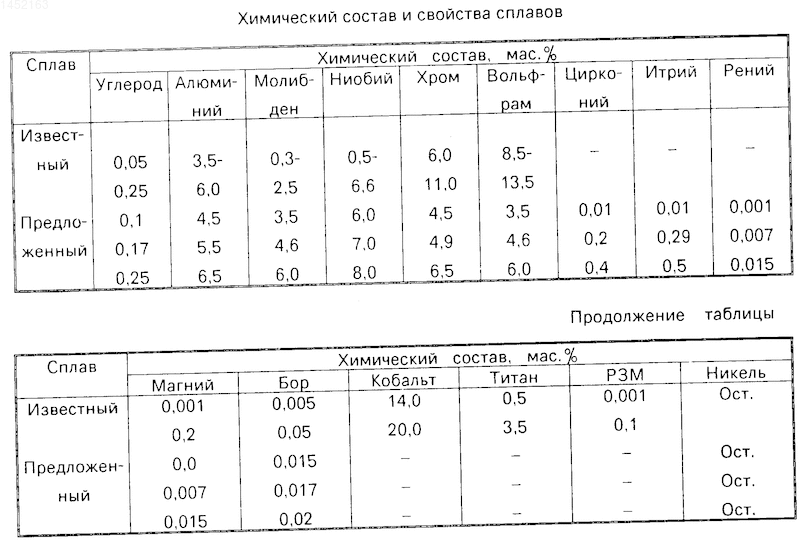 1452163

Химический состав и свойства сплавов

| Сплав | Химический состав, мас.% | | | | | | | | |
|---|---|---|---|---|---|---|---|---|---|
| | Углерод | Алюминий | Молибден | Ниобий | Хром | Вольфрам | Цирконий | Итрий | Рений |
| Известный | 0,05 | 3,5- | 0,3- | 0,5- | 6,0 | 8,5- | – | – | – |
| | 0,25 | 6,0 | 2,5 | 6,6 | 11,0 | 13,5 | | | |
| Предложенный | 0,1 | 4,5 | 3,5 | 6,0 | 4,5 | 3,5 | 0,01 | 0,01 | 0,001 |
| | 0,17 | 5,5 | 4,6 | 7,0 | 4,9 | 4,6 | 0,2 | 0,29 | 0,007 |
| | 0,25 | 6,5 | 6,0 | 8,0 | 6,5 | 6,0 | 0,4 | 0,5 | 0,015 |

Продолжение таблицы

| Сплав | Химический состав, мас.% | | | | | |
|---|---|---|---|---|---|---|
| | Магний | Бор | Кобальт | Титан | РЗМ | Никель |
| Известный | 0,001 | 0,005 | 14,0 | 0,5 | 0,001 | Ост. |
| | 0,2 | 0,05 | 20,0 | 3,5 | 0,1 | |
| Предложенный | 0,0 | 0,015 | – | – | – | Ост. |
| | 0,007 | 0,017 | – | – | – | Ост. |
| | 0,015 | 0,02 | – | – | – | Ост. |